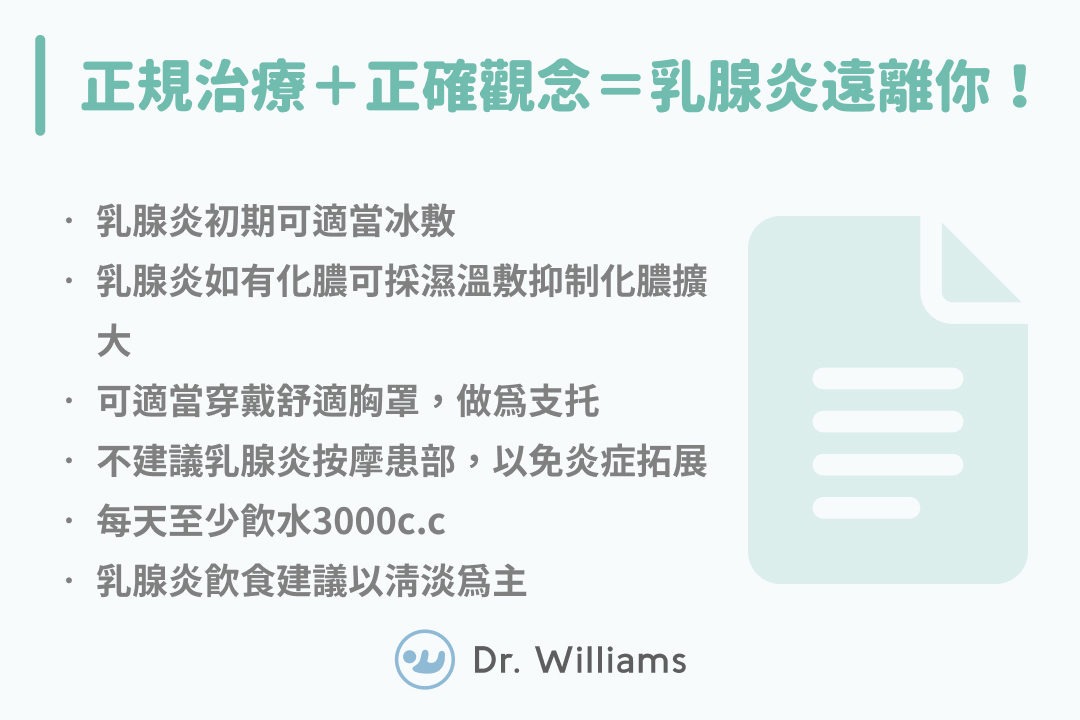 正規治療＋正確觀念＝乳腺炎遠離你！

· 乳腺炎初期可適當冰敷
· 乳腺炎如有化膿可採濕溫敷抑制化膿擴大
· 可適當穿戴舒適胸罩，做爲支托
· 不建議乳腺炎按摩患部，以免炎症拓展
· 每天至少飲水3000c.c
· 乳腺炎飲食建議以清淡爲主

Dr. Williams